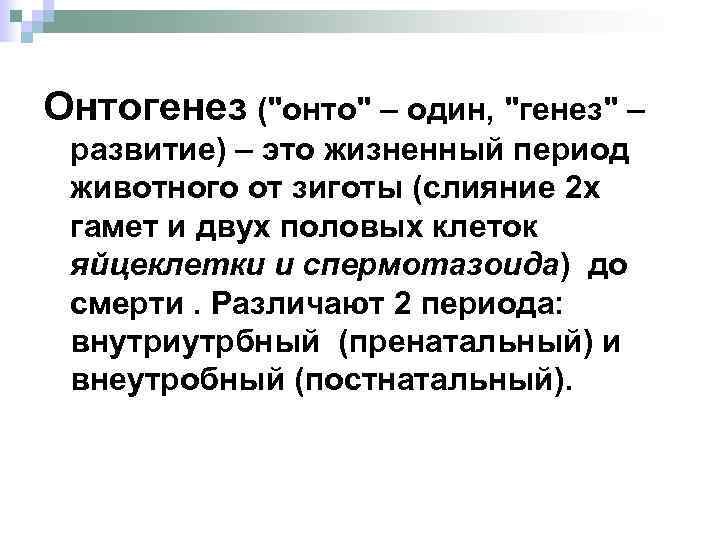 Онтогенез ("онто" – один, "генез" – развитие) – это жизненный период животного от зиготы (слияние 2х гамет и двух половых клеток яйцеклетки и спермотазоида) до смерти . Различают 2 периода: внутриутрбный (пренатальный) и внеутробный (постнатальный).